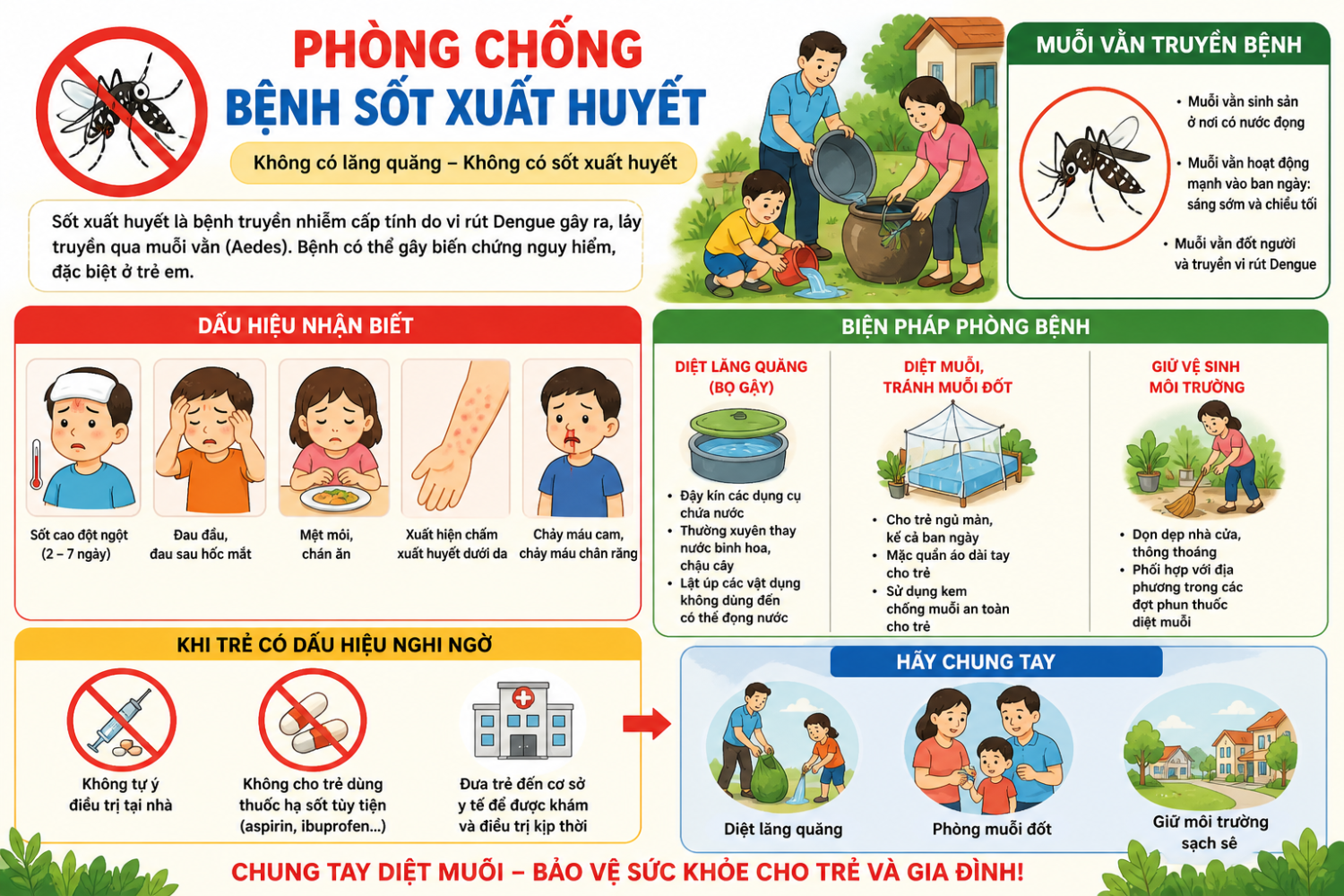 PHÒNG CHỐNG
BỆNH SỐT XUẤT HUYẾT

Không có lăng quăng – Không có sốt xuất huyết

Sốt xuất huyết là bệnh truyền nhiễm cấp tính do vi rút Dengue gây ra, lây truyền qua muỗi vằn (Aedes). Bệnh có thể gây biến chứng nguy hiểm, đặc biệt ở trẻ em.

MUỖI VẰN TRUYỀN BỆNH

• Muỗi vằn sinh sản ở nơi có nước đọng
• Muỗi vằn hoạt động mạnh vào ban ngày: sáng sớm và chiều tối
• Muỗi vằn đốt người và truyền vi rút Dengue

DẤU HIỆU NHẬN BIẾT

Sốt cao đột ngột (2 – 7 ngày)

Đau đầu, đau sau hốc mắt

Mệt mỏi, chán ăn

Xuất hiện chấm xuất huyết dưới da

Chảy máu cam, chảy máu chân răng

BIỆN PHÁP PHÒNG BỆNH

DIỆT LĂNG QUĂNG (BỌ GẬY)
• Đậy kín các dụng cụ chứa nước
• Thường xuyên thay nước bình hoa, chậu cây
• Lật úp các vật dụng không dùng đến có thể đọng nước

DIỆT MUỖI, TRÁNH MUỖI ĐỐT
• Cho trẻ ngủ màn, kể cả ban ngày
• Mặc quần áo dài tay cho trẻ
• Sử dụng kem chống muỗi an toàn cho trẻ

GIỮ VỆ SINH MÔI TRƯỜNG
• Dọn dẹp nhà cửa, thông thoáng
• Phối hợp với địa phương trong các đợt phun thuốc diệt muỗi

KHI TRẺ CÓ DẤU HIỆU NGHI NGỜ

Không tự ý điều trị tại nhà

Không cho trẻ dùng thuốc hạ sốt tùy tiện (aspirin, ibuprofen...)

Đưa trẻ đến cơ sở y tế để được khám và điều trị kịp thời

HÃY CHUNG TAY

Diệt lăng quăng

Phòng muỗi đốt

Giữ môi trường sạch sẽ

CHUNG TAY DIỆT MUỖI – BẢO VỆ SỨC KHỎE CHO TRẺ VÀ GIA ĐÌNH!